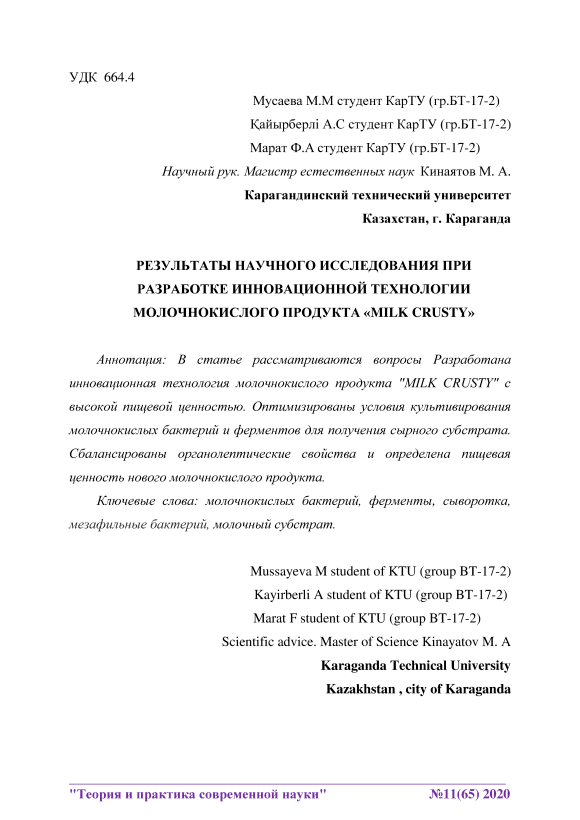 УДК 664.4

Мусаева М.М студент КарТУ (гр.БТ-17-2)
Қайырберлі А.С студент КарТУ (гр.БТ-17-2)
Марат Ф.А студент КарТУ (гр.БТ-17-2)
Научный рук. Магистр естественных наук Кинаятов М. А.
Карагандинский технический университет
Казахстан, г. Караганда

РЕЗУЛЬТАТЫ НАУЧНОГО ИССЛЕДОВАНИЯ ПРИ РАЗРАБОТКЕ ИННОВАЦИОННОЙ ТЕХНОЛОГИИ МОЛОЧНОКИСЛОГО ПРОДУКТА «MILK CRUSTY»

Аннотация: В статье рассматриваются вопросы Разработана инновационная технология молочнокислого продукта "MILK CRUSTY" с высокой пищевой ценностью. Оптимизированы условия культивирования молочнокислых бактерий и ферментов для получения сырного субстрата. Сбалансированы органолептические свойства и определена пищевая ценность нового молочнокислого продукта.

Ключевые слова: молочнокислых бактерий, ферменты, сыворотка, мезафильные бактерий, молочный субстрат.

Mussayeva M student of KTU (group BT-17-2)
Kayirberli A student of KTU (group BT-17-2)
Marat F student of KTU (group BT-17-2)
Scientific advice. Master of Science Kinayatov M. A
Karaganda Technical University
Kazakhstan , city of Karaganda

"Теория и практика современной науки" №11(65) 2020